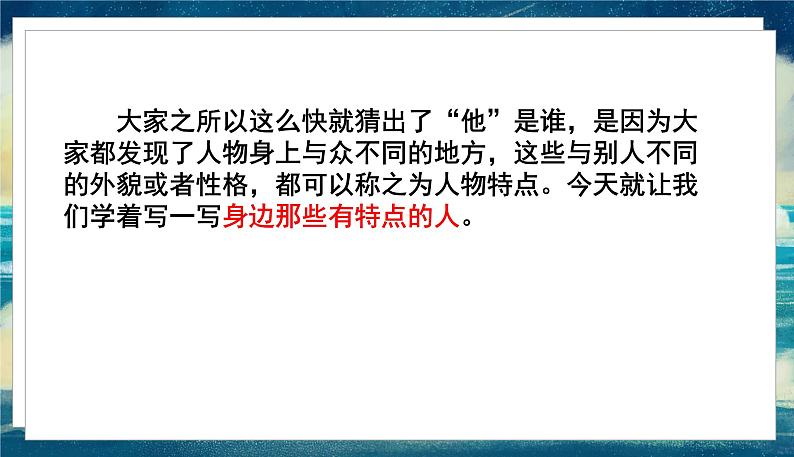 大家之所以这么快就猜出了“他”是谁，是因为大家都发现了人物身上与众不同的地方，这些与别人不同的外貌或者性格，都可以称之为人物特点。今天就让我们学着写一写身边那些有特点的人。